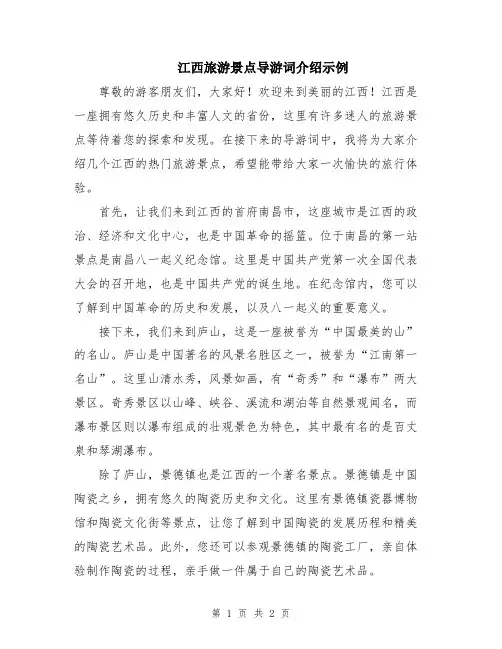 江西旅游景点导游词介绍示例

尊敬的游客朋友们，大家好！欢迎来到美丽的江西！江西是一座拥有悠久历史和丰富人文的省份，这里有许多迷人的旅游景点等待着您的探索和发现。在接下来的导游词中，我将为大家介绍几个江西的热门旅游景点，希望能带给大家一次愉快的旅行体验。

首先，让我们来到江西的首府南昌市，这座城市是江西的政治、经济和文化中心，也是中国革命的摇篮。位于南昌的第一站景点是南昌八一起义纪念馆。这里是中国共产党第一次全国代表大会的召开地，也是中国共产党的诞生地。在纪念馆内，您可以了解到中国革命的历史和发展，以及八一起义的重要意义。

接下来，我们来到庐山，这是一座被誉为“中国最美的山”的名山。庐山是中国著名的风景名胜区之一，被誉为“江南第一名山”。这里山清水秀，风景如画，有“奇秀”和“瀑布”两大景区。奇秀景区以山峰、峡谷、溪流和湖泊等自然景观闻名，而瀑布景区则以瀑布组成的壮观景色为特色，其中最有名的是百丈泉和琴湖瀑布。

除了庐山，景德镇也是江西的一个著名景点。景德镇是中国陶瓷之乡，拥有悠久的陶瓷历史和文化。这里有景德镇瓷器博物馆和陶瓷文化街等景点，让您了解到中国陶瓷的发展历程和精美的陶瓷艺术品。此外，您还可以参观景德镇的陶瓷工厂，亲自体验制作陶瓷的过程，亲手做一件属于自己的陶瓷艺术品。

第 1 页 共 2 页